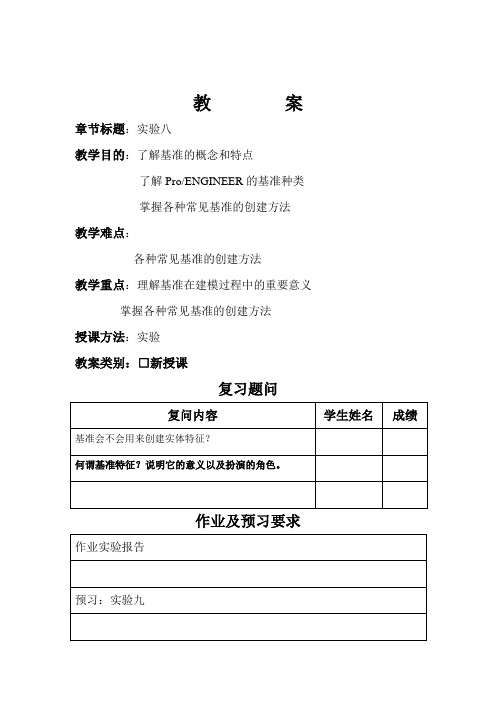 教　　案

章节标题：实验八

教学目的：了解基准的概念和特点

了解 Pro/ENGINEER 的基准种类

掌握各种常见基准的创建方法

教学难点：

各种常见基准的创建方法

教学重点：理解基准在建模过程中的重要意义

掌握各种常见基准的创建方法

授课方法：实验

教案类别：☐新授课

复习题问

| 复问内容 | 学生姓名 | 成绩 |
|---|---|---|
| 基准会不会用来创建实体特征？ | | |
| 何谓基准特征？说明它的意义以及扮演的角色。 | | |
| | | |

作业及预习要求

| 作业实验报告 |
|---|
| |
| 预习：实验九 |
| |